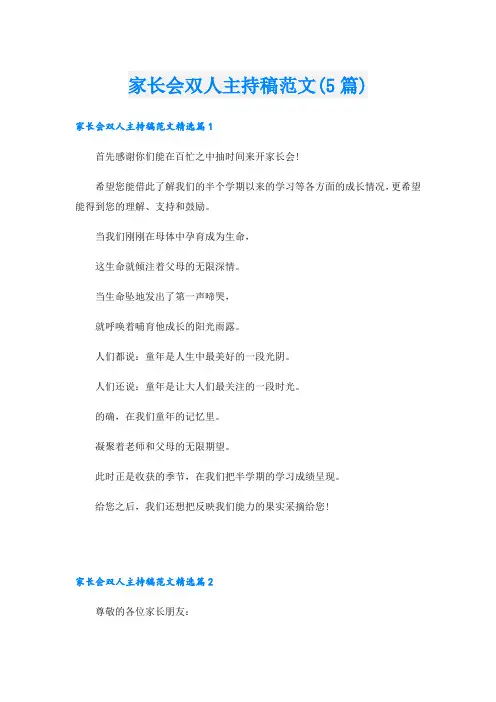 家长会双人主持稿范文(5篇)

家长会双人主持稿范文精选篇1

首先感谢你们能在百忙之中抽时间来开家长会!

希望您能借此了解我们的半个学期以来的学习等各方面的成长情况，更希望能得到您的理解、支持和鼓励。

当我们刚刚在母体中孕育成为生命，

这生命就倾注着父母的无限深情。

当生命坠地发出了第一声啼哭，

就呼唤着哺育他成长的阳光雨露。

人们都说：童年是人生中最美好的一段光阴。

人们还说：童年是让大人们最关注的一段时光。

的确，在我们童年的记忆里。

凝聚着老师和父母的无限期望。

此时正是收获的季节，在我们把半学期的学习成绩呈现。

给您之后，我们还想把反映我们能力的果实采摘给您!

家长会双人主持稿范文精选篇2

尊敬的各位家长朋友：